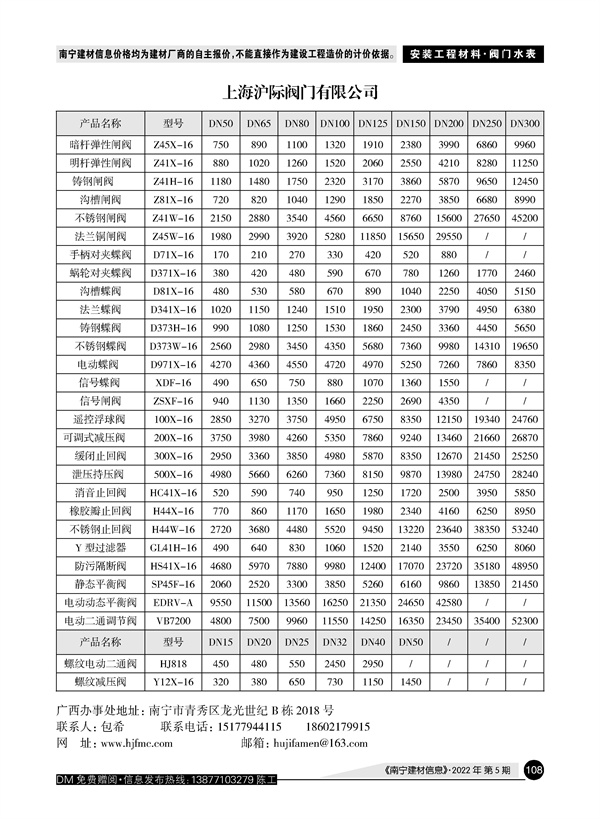 南宁建材信息价格均为建材厂商的自主报价，不能直接作为建设工程造价的计价依据。 安装工程材料·阀门水表

上海沪际阀门有限公司

| 产品名称 | 型号 | DN50 | DN65 | DN80 | DN100 | DN125 | DN150 | DN200 | DN250 | DN300 |
|---|---|---|---|---|---|---|---|---|---|---|
| 暗杆弹性闸阀 | Z45X-16 | 750 | 890 | 1100 | 1320 | 1910 | 2380 | 3990 | 6860 | 9960 |
| 明杆弹性闸阀 | Z41X-16 | 880 | 1020 | 1260 | 1520 | 2060 | 2550 | 4210 | 8280 | 11250 |
| 铸钢闸阀 | Z41H-16 | 1180 | 1480 | 1750 | 2320 | 3170 | 3860 | 5870 | 9650 | 12450 |
| 沟槽闸阀 | Z81X-16 | 720 | 820 | 1040 | 1290 | 1850 | 2270 | 3850 | 6680 | 8990 |
| 不锈钢闸阀 | Z41W-16 | 2150 | 2880 | 3540 | 4560 | 6650 | 8760 | 15600 | 27650 | 45200 |
| 法兰铜闸阀 | Z45W-16 | 1980 | 2990 | 3920 | 5280 | 11850 | 15650 | 29550 | / | / |
| 手柄对夹蝶阀 | D71X-16 | 170 | 210 | 270 | 330 | 420 | 520 | 880 | / | / |
| 蜗轮对夹蝶阀 | D371X-16 | 380 | 420 | 480 | 590 | 670 | 780 | 1260 | 1770 | 2460 |
| 沟槽蝶阀 | D81X-16 | 480 | 530 | 580 | 670 | 890 | 1040 | 2250 | 4050 | 5150 |
| 法兰蝶阀 | D341X-16 | 1020 | 1150 | 1240 | 1510 | 1950 | 2300 | 3790 | 4950 | 6380 |
| 铸钢蝶阀 | D373H-16 | 990 | 1080 | 1250 | 1530 | 1860 | 2450 | 3360 | 4450 | 5650 |
| 不锈钢蝶阀 | D373W-16 | 2560 | 2980 | 3450 | 4350 | 5680 | 7360 | 9980 | 14310 | 19650 |
| 电动蝶阀 | D971X-16 | 4270 | 4360 | 4550 | 4720 | 4970 | 5250 | 7260 | 7860 | 8350 |
| 信号蝶阀 | XDF-16 | 490 | 650 | 750 | 880 | 1070 | 1360 | 1550 | / | / |
| 信号闸阀 | ZSXF-16 | 940 | 1130 | 1350 | 1660 | 2250 | 2690 | 4350 | / | / |
| 遥控浮球阀 | 100X-16 | 2850 | 3270 | 3750 | 4950 | 6750 | 8350 | 12150 | 19340 | 24760 |
| 可调式减压阀 | 200X-16 | 3750 | 3980 | 4260 | 5350 | 7860 | 9240 | 13460 | 21660 | 26870 |
| 缓闭止回阀 | 300X-16 | 2950 | 3360 | 3850 | 4980 | 5870 | 8350 | 12670 | 21450 | 25250 |
| 泄压持压阀 | 500X-16 | 4980 | 5660 | 6260 | 7360 | 8150 | 9870 | 13980 | 24750 | 28240 |
| 消音止回阀 | HC41X-16 | 520 | 590 | 740 | 950 | 1250 | 1720 | 2500 | 3950 | 5850 |
| 橡胶瓣止回阀 | H44X-16 | 770 | 860 | 1170 | 1650 | 1980 | 2340 | 4160 | 6250 | 8950 |
| 不锈钢止回阀 | H44W-16 | 2720 | 3680 | 4480 | 5520 | 9450 | 13220 | 23640 | 38350 | 53240 |
| Y 型过滤器 | GL41H-16 | 490 | 640 | 830 | 1060 | 1520 | 2140 | 3550 | 6250 | 8060 |
| 防污隔断阀 | HS41X-16 | 4680 | 5970 | 7880 | 9980 | 12400 | 17070 | 23720 | 35180 | 48950 |
| 静态平衡阀 | SP45F-16 | 2060 | 2520 | 3300 | 3850 | 5260 | 6160 | 9860 | 13850 | 21450 |
| 电动动态平衡阀 | EDRV-A | 9550 | 11500 | 13560 | 16250 | 21350 | 24650 | 42580 | / | / |
| 电动二通调节阀 | VB7200 | 4800 | 7500 | 9960 | 11550 | 14250 | 16350 | 23450 | 35400 | 52300 |
| 产品名称 | 型号 | DN15 | DN20 | DN25 | DN32 | DN40 | DN50 | / | / | / |
| 螺纹电动二通阀 | HJ818 | 450 | 480 | 550 | 2450 | 2950 | / | / | / | / |
| 螺纹减压阀 | Y12X-16 | 320 | 380 | 650 | 730 | 1150 | 1450 | / | / | / |

广西办事处地址：南宁市青秀区龙光世纪 B 栋 2018 号
联系人：包希　　联系电话：15177944115　　18602179915
网　址：www.hjfmc.com　　邮箱：hujifamen@163.com

DM 免费赠阅·信息发布热线：13877103279 陈工　　《南宁建材信息》·2022 年 第 5 期　108